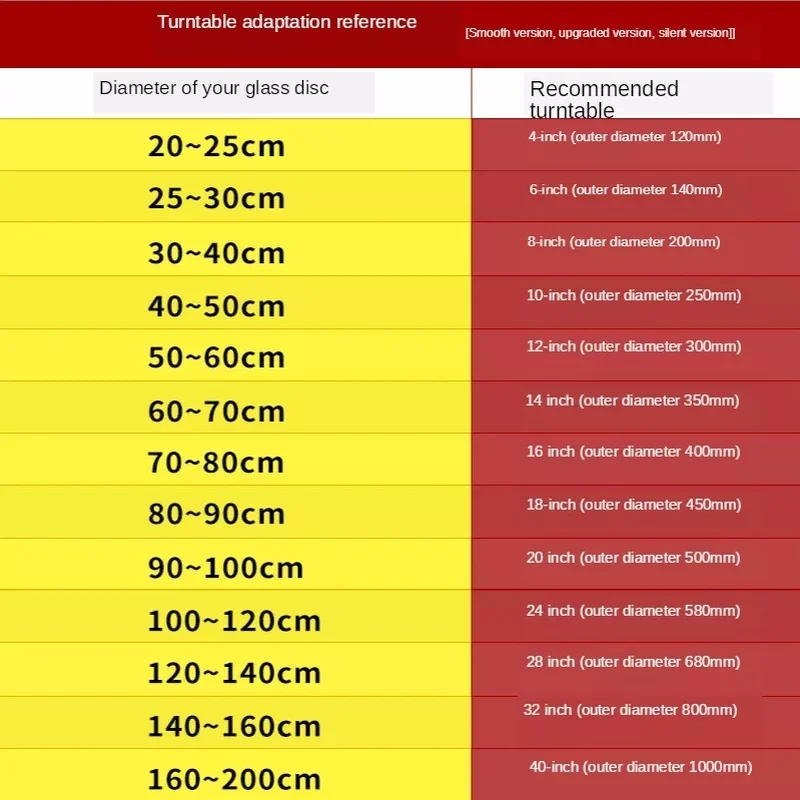 Turntable adaptation reference

[Smooth version, upgraded version, silent version]]

| Diameter of your glass disc | Recommended turntable |
|---|---|
| 20~25cm | 4-inch (outer diameter 120mm) |
| 25~30cm | 6-inch (outer diameter 140mm) |
| 30~40cm | 8-inch (outer diameter 200mm) |
| 40~50cm | 10-inch (outer diameter 250mm) |
| 50~60cm | 12-inch (outer diameter 300mm) |
| 60~70cm | 14 inch (outer diameter 350mm) |
| 70~80cm | 16 inch (outer diameter 400mm) |
| 80~90cm | 18-inch (outer diameter 450mm) |
| 90~100cm | 20 inch (outer diameter 500mm) |
| 100~120cm | 24 inch (outer diameter 580mm) |
| 120~140cm | 28 inch (outer diameter 680mm) |
| 140~160cm | 32 inch (outer diameter 800mm) |
| 160~200cm | 40-inch (outer diameter 1000mm) |